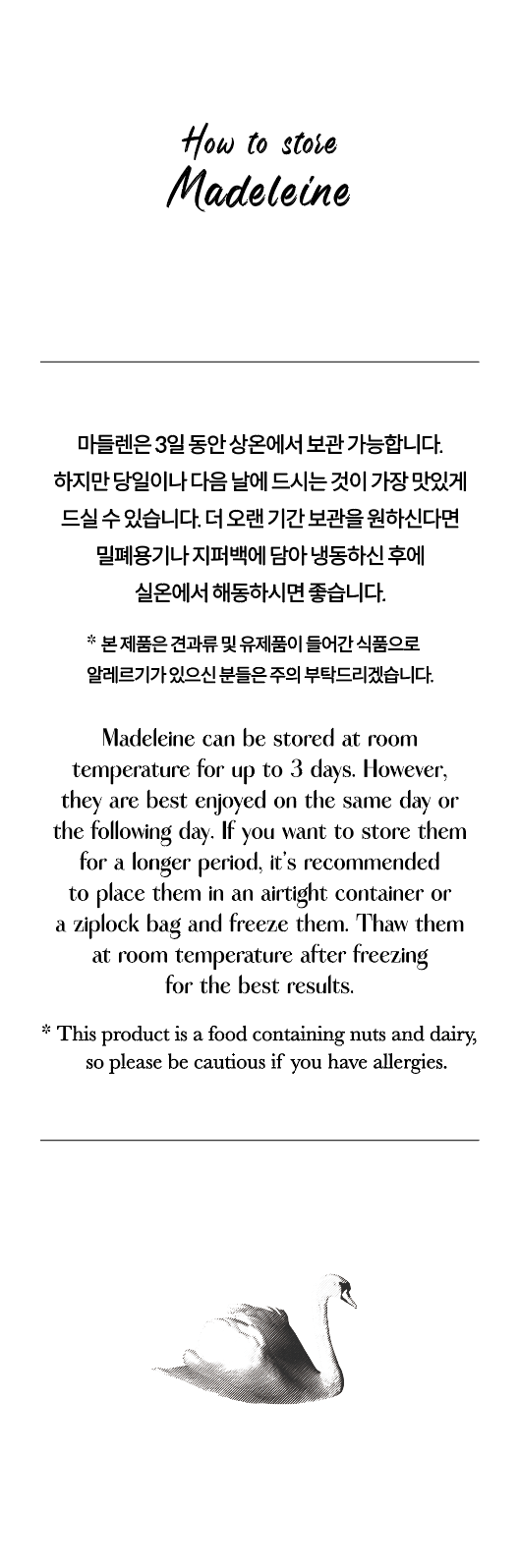 How to store
Madeleine

마들렌은 3일 동안 상온에서 보관 가능합니다. 하지만 당일이나 다음 날에 드시는 것이 가장 맛있게 드실 수 있습니다. 더 오랜 기간 보관을 원하신다면 밀폐용기나 지퍼백에 담아 냉동하신 후에 실온에서 해동하시면 좋습니다.

* 본 제품은 견과류 및 유제품이 들어간 식품으로 알레르기가 있으신 분들은 주의 부탁드리겠습니다.

Madeleine can be stored at room temperature for up to 3 days. However, they are best enjoyed on the same day or the following day. If you want to store them for a longer period, it's recommended to place them in an airtight container or a ziplock bag and freeze them. Thaw them at room temperature after freezing for the best results.

* This product is a food containing nuts and dairy, so please be cautious if you have allergies.